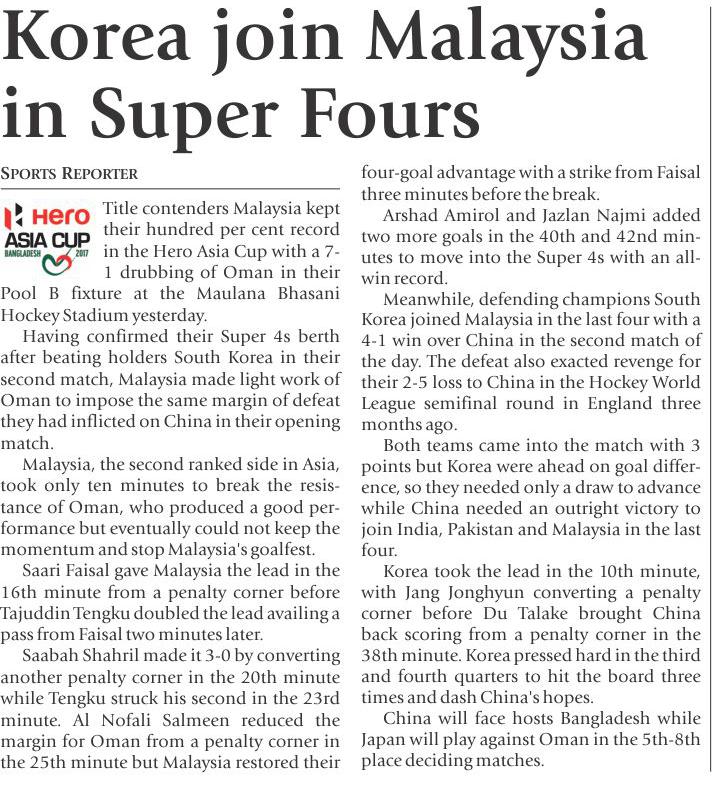 Korea join Malaysia in Super Fours

SPORTS REPORTER

Hero ASIA CUP BANGLADESH 2017

Title contenders Malaysia kept their hundred per cent record in the Hero Asia Cup with a 7-1 drubbing of Oman in their Pool B fixture at the Maulana Bhasani Hockey Stadium yesterday.

Having confirmed their Super 4s berth after beating holders South Korea in their second match, Malaysia made light work of Oman to impose the same margin of defeat they had inflicted on China in their opening match.

Malaysia, the second ranked side in Asia, took only ten minutes to break the resistance of Oman, who produced a good performance but eventually could not keep the momentum and stop Malaysia's goalfest.

Saari Faisal gave Malaysia the lead in the 16th minute from a penalty corner before Tajuddin Tengku doubled the lead availing a pass from Faisal two minutes later.

Saabah Shahril made it 3-0 by converting another penalty corner in the 20th minute while Tengku struck his second in the 23rd minute. Al Nofali Salmeen reduced the margin for Oman from a penalty corner in the 25th minute but Malaysia restored their four-goal advantage with a strike from Faisal three minutes before the break.

Arshad Amirol and Jazlan Najmi added two more goals in the 40th and 42nd minutes to move into the Super 4s with an all-win record.

Meanwhile, defending champions South Korea joined Malaysia in the last four with a 4-1 win over China in the second match of the day. The defeat also exacted revenge for their 2-5 loss to China in the Hockey World League semifinal round in England three months ago.

Both teams came into the match with 3 points but Korea were ahead on goal difference, so they needed only a draw to advance while China needed an outright victory to join India, Pakistan and Malaysia in the last four.

Korea took the lead in the 10th minute, with Jang Jonghyun converting a penalty corner before Du Talake brought China back scoring from a penalty corner in the 38th minute. Korea pressed hard in the third and fourth quarters to hit the board three times and dash China's hopes.

China will face hosts Bangladesh while Japan will play against Oman in the 5th-8th place deciding matches.